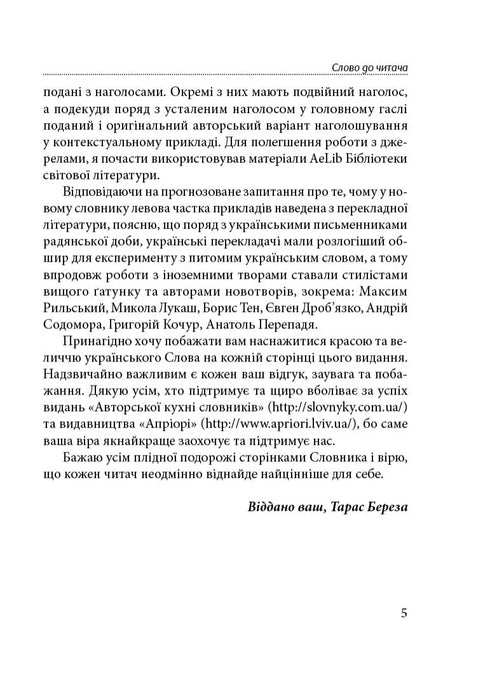 Слово до читача

подані з наголосами. Окремі з них мають подвійний наголос, а подекуди поряд з усталеним наголосом у головному гаслі поданий і оригінальний авторський варіант наголошування у контекстуальному прикладі. Для полегшення роботи з джерелами, я почасти використовував матеріали AeLib Бібліотеки світової літератури.

Відповідаючи на прогнозоване запитання про те, чому у новому словнику левова частка прикладів наведена з перекладної літератури, поясню, що поряд з українськими письменниками радянської доби, українські перекладачі мали розлогіший обшир для експерименту з питомим українським словом, а тому впродовж роботи з іноземними творами ставали стилістами вищого ґатунку та авторами новотворів, зокрема: Максим Рильський, Микола Лукаш, Борис Тен, Євген Дроб'язко, Андрій Содомора, Григорій Кочур, Анатоль Перепадя.

Принагідно хочу побажати вам наснажитися красою та величчю українського Слова на кожній сторінці цього видання. Надзвичайно важливим є кожен ваш відгук, заувага та побажання. Дякую усім, хто підтримує та щиро вболіває за успіх видань «Авторської кухні словників» (http://slovnyky.com.ua/) та видавництва «Апріорі» (http://www.apriori.lviv.ua/), бо саме ваша віра якнайкраще заохочує та підтримує нас.

Бажаю усім плідної подорожі сторінками Словника і вірю, що кожен читач неодмінно віднайде найцінніше для себе.

Віддано ваш, Тарас Береза

5